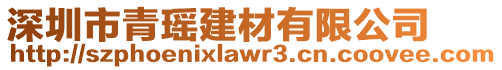 深圳市青瑶建材有限公司
http://szphoenixlawr3.cn.coovee.com